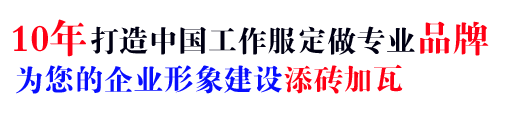 10年打造中国工作服定做专业品牌
为您的企业形象建设添砖加瓦